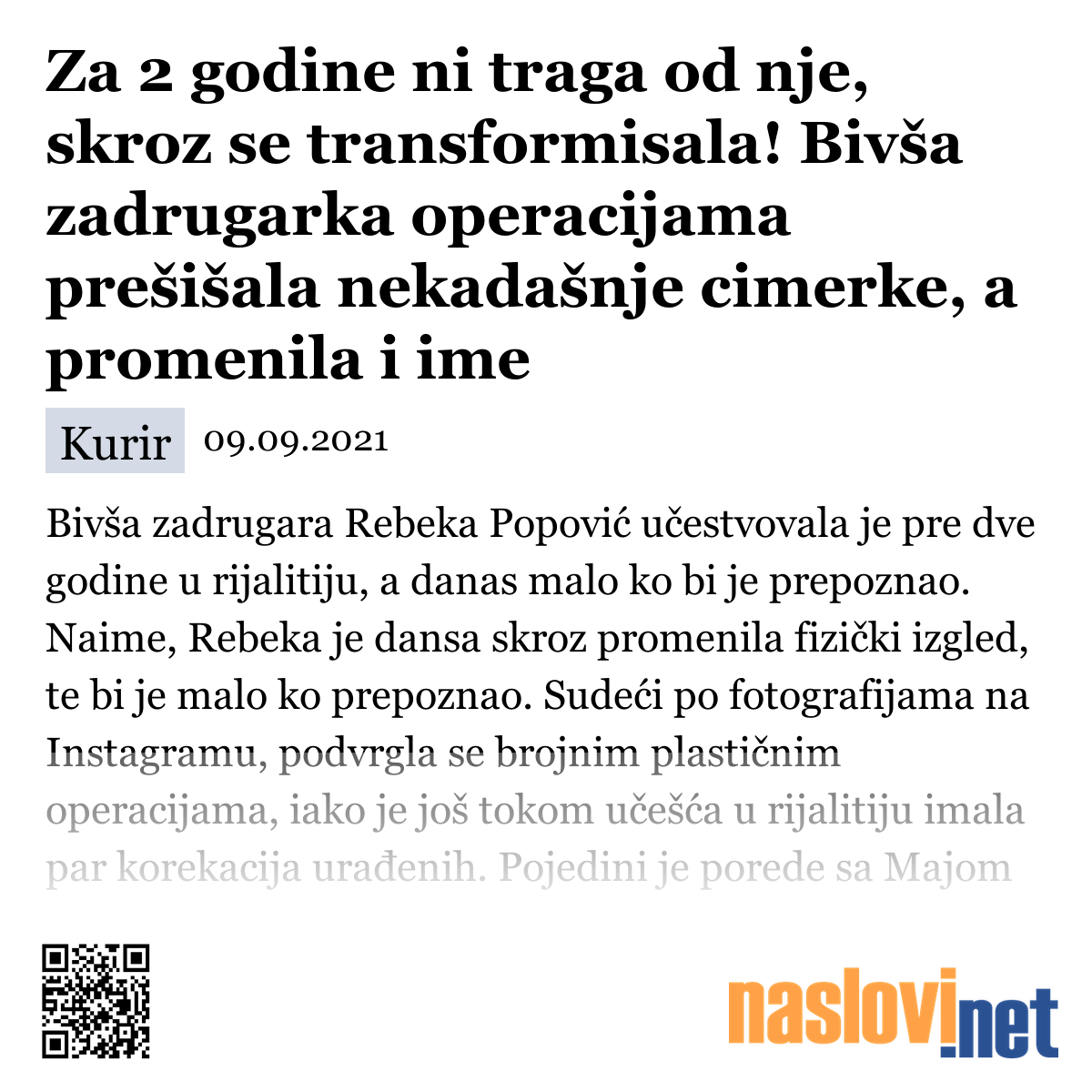 Za 2 godine ni traga od nje, skroz se transformisala! Bivša zadrugarka operacijama prešišala nekadašnje cimerke, a promenila i ime

Kurir 09.09.2021

Bivša zadrugara Rebeka Popović učestvovala je pre dve godine u rijalitiju, a danas malo ko bi je prepoznao. Naime, Rebeka je dansa skroz promenila fizički izgled, te bi je malo ko prepoznao. Sudeći po fotografijama na Instagramu, podvrgla se brojnim plastičnim operacijama, iako je još tokom učešća u rijalitiju imala par korekacija urađenih. Pojedini je porede sa Majom

naslovi.net